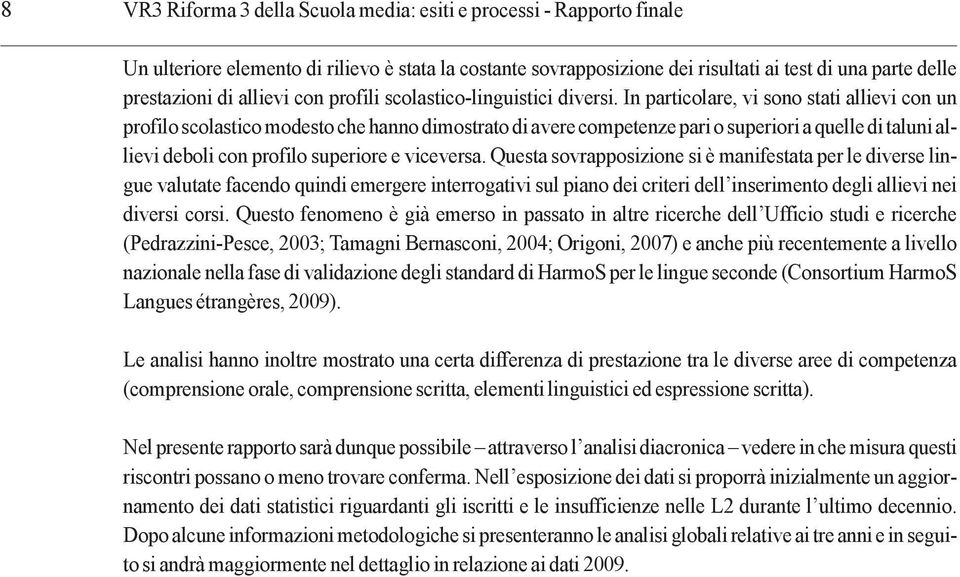 8 VR3 Riforma 3 della Scuola media: esiti e processi - Rapporto finale

Un ulteriore elemento di rilievo è stata la costante sovrapposizione dei risultati ai test di una parte delle prestazioni di allievi con profili scolastico-linguistici diversi. In particolare, vi sono stati allievi con un profilo scolastico modesto che hanno dimostrato di avere competenze pari o superiori a quelle di taluni allievi deboli con profilo superiore e viceversa. Questa sovrapposizione si è manifestata per le diverse lingue valutate facendo quindi emergere interrogativi sul piano dei criteri dell'inserimento degli allievi nei diversi corsi. Questo fenomeno è già emerso in passato in altre ricerche dell'Ufficio studi e ricerche (Pedrazzini-Pesce, 2003; Tamagni Bernasconi, 2004; Origoni, 2007) e anche più recentemente a livello nazionale nella fase di validazione degli standard di HarmoS per le lingue seconde (Consortium HarmoS Langues étrangères, 2009).

Le analisi hanno inoltre mostrato una certa differenza di prestazione tra le diverse aree di competenza (comprensione orale, comprensione scritta, elementi linguistici ed espressione scritta).

Nel presente rapporto sarà dunque possibile – attraverso l'analisi diacronica – vedere in che misura questi riscontri possano o meno trovare conferma. Nell'esposizione dei dati si proporrà inizialmente un aggiornamento dei dati statistici riguardanti gli iscritti e le insufficienze nelle L2 durante l'ultimo decennio. Dopo alcune informazioni metodologiche si presenteranno le analisi globali relative ai tre anni e in seguito si andrà maggiormente nel dettaglio in relazione ai dati 2009.